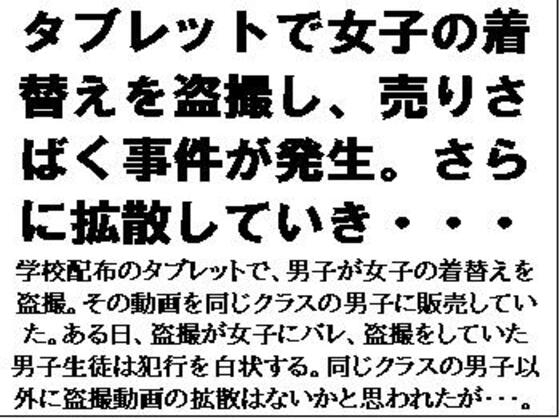 タブレットで女子の着替えを盗撮し、売りさばく事件が発生。さらに拡散していき・・・

学校配布のタブレットで、男子が女子の着替えを盗撮。その動画を同じクラスの男子に販売していた。ある日、盗撮が女子にバレ、盗撮をしていた男子生徒は犯行を白状する。同じクラスの男子以外に盗撮動画の拡散はないかと思われたが・・・。